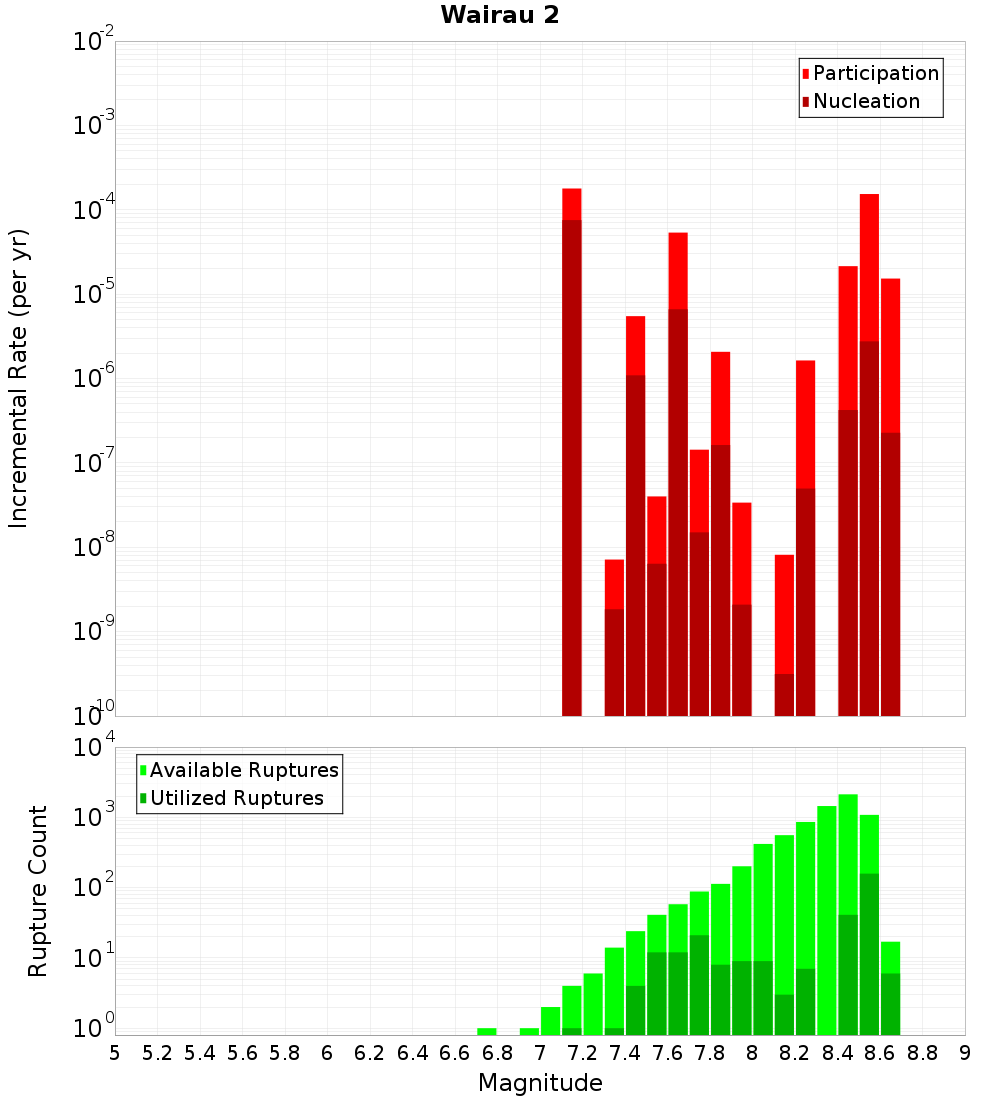 Wairau 2

Participation
Nucleation

Incremental Rate (per yr)

$10^{-2}$
$10^{-3}$
$10^{-4}$
$10^{-5}$
$10^{-6}$
$10^{-7}$
$10^{-8}$
$10^{-9}$
$10^{-10}$

Available Ruptures
Utilized Ruptures

Rupture Count

$10^{4}$
$10^{3}$
$10^{2}$
$10^{1}$
$10^{0}$

5 5.2 5.4 5.6 5.8 6 6.2 6.4 6.6 6.8 7 7.2 7.4 7.6 7.8 8 8.2 8.4 8.6 8.8 9

Magnitude